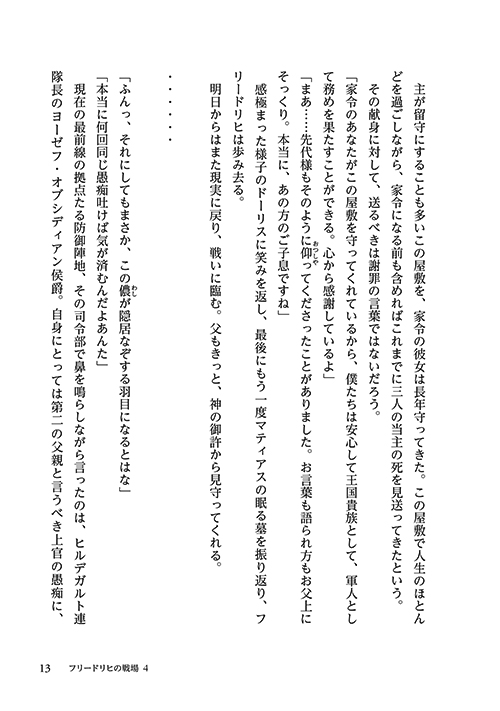 主が留守にすることも多いこの屋敷を、家令の彼女は長年守ってきた。この屋敷で人生のほとんどを過ごしながら、家令になる前も含めればこれまでに三人の当主の死を見送ってきたという。
その献身に対して、送るべきは謝罪の言葉ではないだろう。
「家令のあなたがこの屋敷を守ってくれているから、僕たちは安心して王国貴族として、軍人として務めを果たすことができる。心から感謝しているよ」
「まあ……先代様もそのように仰ってくださったことがありました。お言葉も語られ方もお父上にそっくり。本当に、あの方のご子息ですね」
感極まった様子のドーリスに笑みを返し、最後にもう一度マティアスの眠る墓を振り返り、フリードリヒは歩み去る。
明日からはまた現実に戻り、戦いに臨む。父もきっと、神の御許から見守ってくれる。

・・・・・・

「ふんっ、それにしてもまさか、この儂が隠居なぞする羽目になるとはな」
「本当に何回同じ愚痴吐けば気が済むんだよあんた」
現在の最前線の拠点たる防御陣地、その司令部で鼻を鳴らしながら言ったのは、ヒルデガルト連隊長のヨーゼフ・オブシディアン侯爵。自身にとっては第二の父親と言うべき上官の愚痴に、

13　フリードリヒの戦場 4